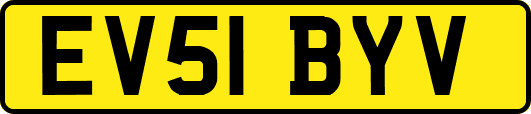 EV51 BYV